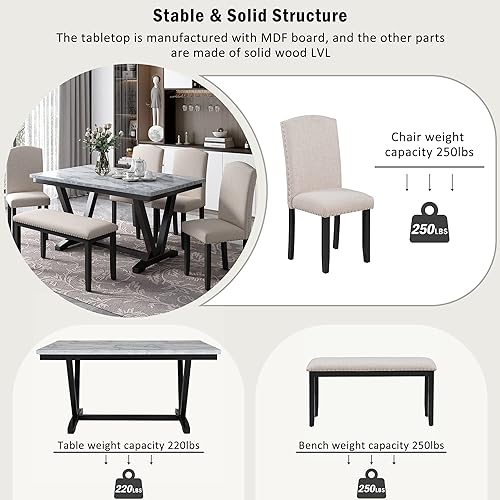 Stable & Solid Structure

The tabletop is manufactured with MDF board, and the other parts are made of solid wood LVL

Chair weight capacity 250lbs

250LBS

Table weight capacity 220lbs

220LBS

Bench weight capacity 250lbs

250LBS